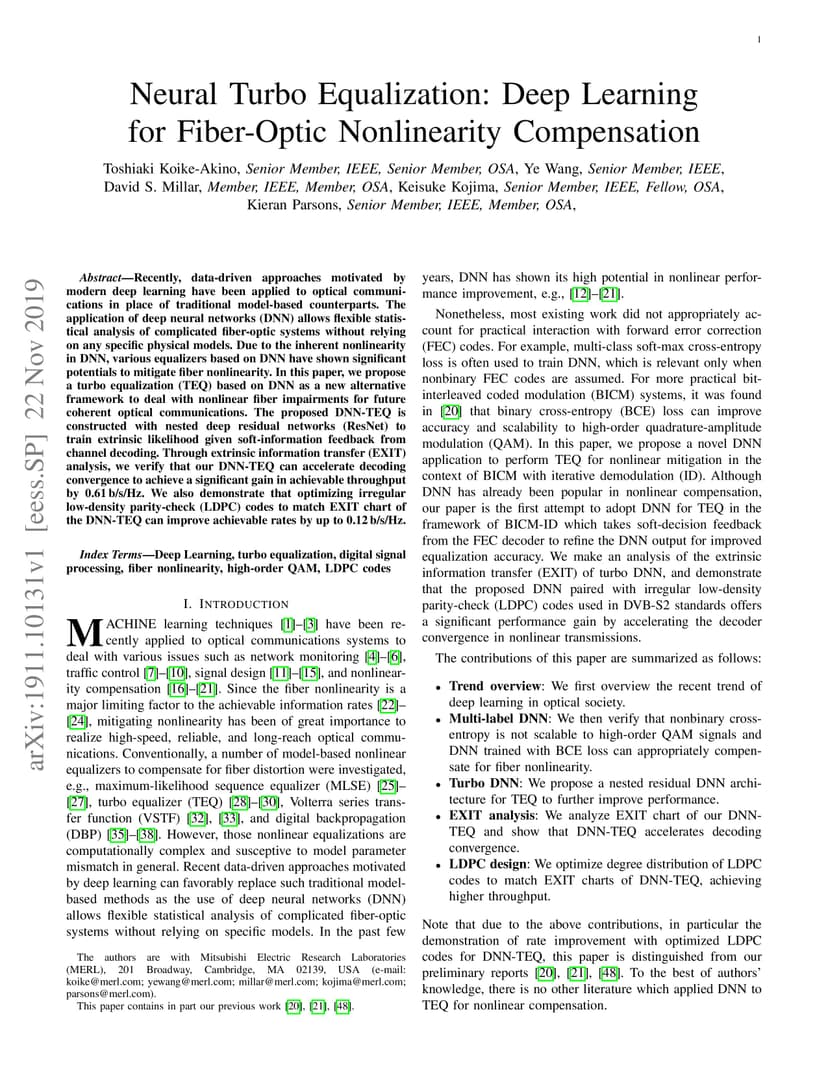 1

Neural Turbo Equalization: Deep Learning for Fiber-Optic Nonlinearity Compensation

Toshiaki Koike-Akino, Senior Member, IEEE, Senior Member, OSA, Ye Wang, Senior Member, IEEE, David S. Millar, Member, IEEE, Member, OSA, Keisuke Kojima, Senior Member, IEEE, Fellow, OSA, Kieran Parsons, Senior Member, IEEE, Member, OSA,

arXiv:1911.10131v1 [eess.SP] 22 Nov 2019

Abstract—Recently, data-driven approaches motivated by modern deep learning have been applied to optical communications in place of traditional model-based counterparts. The application of deep neural networks (DNN) allows flexible statistical analysis of complicated fiber-optic systems without relying on any specific physical models. Due to the inherent nonlinearity in DNN, various equalizers based on DNN have shown significant potentials to mitigate fiber nonlinearity. In this paper, we propose a turbo equalization (TEQ) based on DNN as a new alternative framework to deal with nonlinear fiber impairments for future coherent optical communications. The proposed DNN-TEQ is constructed with nested deep residual networks (ResNet) to train extrinsic likelihood given soft-information feedback from channel decoding. Through extrinsic information transfer (EXIT) analysis, we verify that our DNN-TEQ can accelerate decoding convergence to achieve a significant gain in achievable throughput by 0.61 b/s/Hz. We also demonstrate that optimizing irregular low-density parity-check (LDPC) codes to match EXIT chart of the DNN-TEQ can improve achievable rates by up to 0.12 b/s/Hz.

Index Terms—Deep Learning, turbo equalization, digital signal processing, fiber nonlinearity, high-order QAM, LDPC codes

I. INTRODUCTION

MACHINE learning techniques [1]–[3] have been recently applied to optical communications systems to deal with various issues such as network monitoring [4]–[6], traffic control [7]–[10], signal design [11]–[15], and nonlinearity compensation [16]–[21]. Since the fiber nonlinearity is a major limiting factor to the achievable information rates [22]–[24], mitigating nonlinearity has been of great importance to realize high-speed, reliable, and long-reach optical communications. Conventionally, a number of model-based nonlinear equalizers to compensate for fiber distortion were investigated, e.g., maximum-likelihood sequence equalizer (MLSE) [25]–[27], turbo equalizer (TEQ) [28]–[30], Volterra series transfer function (VSTF) [32], [33], and digital backpropagation (DBP) [35]–[38]. However, those nonlinear equalizations are computationally complex and susceptive to model parameter mismatch in general. Recent data-driven approaches motivated by deep learning can favorably replace such traditional model-based methods as the use of deep neural networks (DNN) allows flexible statistical analysis of complicated fiber-optic systems without relying on specific models. In the past few

The authors are with Mitsubishi Electric Research Laboratories (MERL), 201 Broadway, Cambridge, MA 02139, USA (e-mail: koike@merl.com; yewang@merl.com; millar@merl.com; kojima@merl.com; parsons@merl.com).
This paper contains in part our previous work [20], [21], [48].

years, DNN has shown its high potential in nonlinear performance improvement, e.g., [12]–[21].

Nonetheless, most existing work did not appropriately account for practical interaction with forward error correction (FEC) codes. For example, multi-class soft-max cross-entropy loss is often used to train DNN, which is relevant only when nonbinary FEC codes are assumed. For more practical bit-interleaved coded modulation (BICM) systems, it was found in [20] that binary cross-entropy (BCE) loss can improve accuracy and scalability to high-order quadrature-amplitude modulation (QAM). In this paper, we propose a novel DNN application to perform TEQ for nonlinear mitigation in the context of BICM with iterative demodulation (ID). Although DNN has already been popular in nonlinear compensation, our paper is the first attempt to adopt DNN for TEQ in the framework of BICM-ID which takes soft-decision feedback from the FEC decoder to refine the DNN output for improved equalization accuracy. We make an analysis of the extrinsic information transfer (EXIT) of turbo DNN, and demonstrate that the proposed DNN paired with irregular low-density parity-check (LDPC) codes used in DVB-S2 standards offers a significant performance gain by accelerating the decoder convergence in nonlinear transmissions.

The contributions of this paper are summarized as follows:

• Trend overview: We first overview the recent trend of deep learning in optical society.
• Multi-label DNN: We then verify that nonbinary cross-entropy is not scalable to high-order QAM signals and DNN trained with BCE loss can appropriately compensate for fiber nonlinearity.
• Turbo DNN: We propose a nested residual DNN architecture for TEQ to further improve performance.
• EXIT analysis: We analyze EXIT chart of our DNN-TEQ and show that DNN-TEQ accelerates decoding convergence.
• LDPC design: We optimize degree distribution of LDPC codes to match EXIT charts of DNN-TEQ, achieving higher throughput.

Note that due to the above contributions, in particular the demonstration of rate improvement with optimized LDPC codes for DNN-TEQ, this paper is distinguished from our preliminary reports [20], [21], [48]. To the best of authors' knowledge, there is no other literature which applied DNN to TEQ for nonlinear compensation.